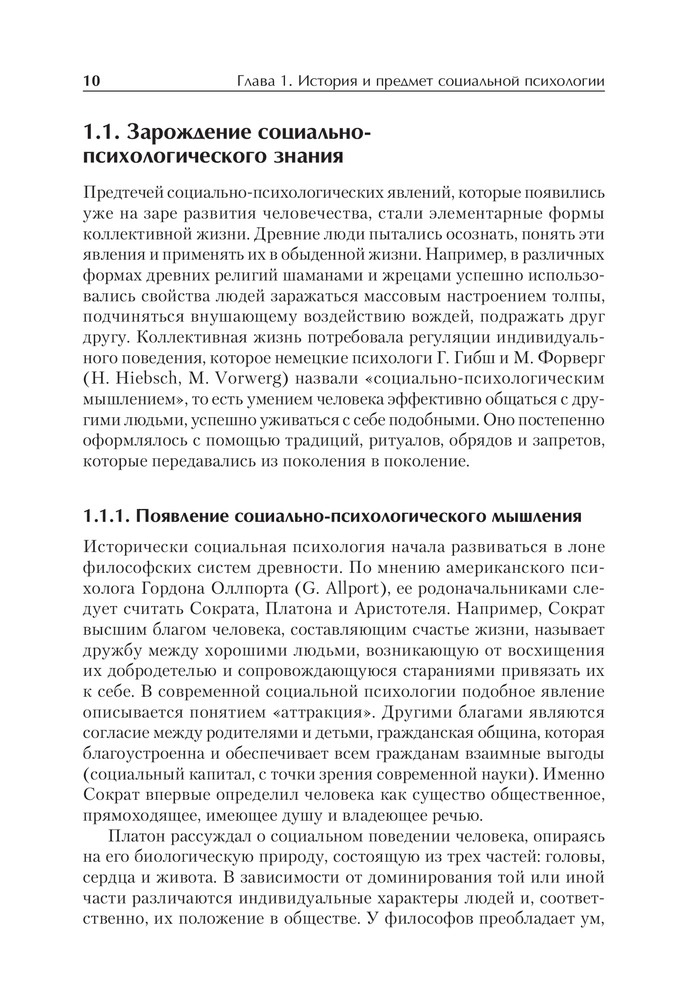 10 Глава 1. История и предмет социальной психологии

1.1. Зарождение социально-психологического знания

Предтечей социально-психологических явлений, которые появились уже на заре развития человечества, стали элементарные формы коллективной жизни. Древние люди пытались осознать, понять эти явления и применять их в обыденной жизни. Например, в различных формах древних религий шаманами и жрецами успешно использовались свойства людей заражаться массовым настроением толпы, подчиняться внушающему воздействию вождей, подражать друг другу. Коллективная жизнь потребовала регуляции индивидуального поведения, которое немецкие психологи Г. Гибш и М. Форверг (H. Hiebsch, M. Vorwerg) назвали «социально-психологическим мышлением», то есть умением человека эффективно общаться с другими людьми, успешно уживаться с себе подобными. Оно постепенно оформлялось с помощью традиций, ритуалов, обрядов и запретов, которые передавались из поколения в поколение.

1.1.1. Появление социально-психологического мышления

Исторически социальная психология начала развиваться в лоне философских систем древности. По мнению американского психолога Гордона Оллпорта (G. Allport), ее родоначальниками следует считать Сократа, Платона и Аристотеля. Например, Сократ высшим благом человека, составляющим счастье жизни, называет дружбу между хорошими людьми, возникающую от восхищения их добродетелью и сопровождающуюся стараниями привязать их к себе. В современной социальной психологии подобное явление описывается понятием «аттракция». Другими благами являются согласие между родителями и детьми, гражданская община, которая благоустроенна и обеспечивает всем гражданам взаимные выгоды (социальный капитал, с точки зрения современной науки). Именно Сократ впервые определил человека как существо общественное, прямоходящее, имеющее душу и владеющее речью.

Платон рассуждал о социальном поведении человека, опираясь на его биологическую природу, состоящую из трех частей: головы, сердца и живота. В зависимости от доминирования той или иной части различаются индивидуальные характеры людей и, соответственно, их положение в обществе. У философов преобладает ум,